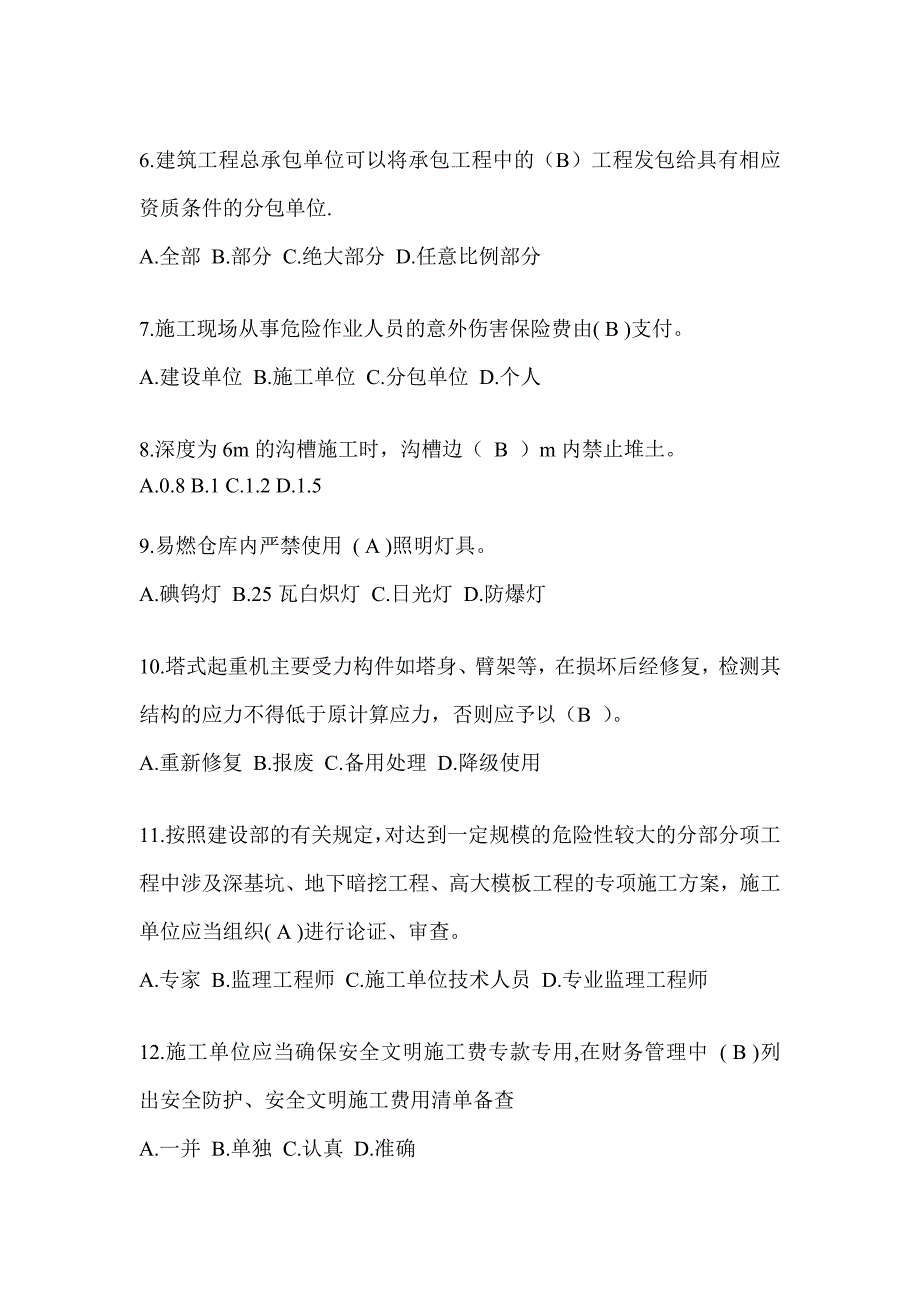 6.建筑工程总承包单位可以将承包工程中的（B）工程发包给具有相应资质条件的分包单位.

A.全部 B.部分 C.绝大部分 D.任意比例部分

7.施工现场从事危险作业人员的意外伤害保险费由( B )支付。

A.建设单位 B.施工单位 C.分包单位 D.个人

8.深度为 6m 的沟槽施工时，沟槽边（ B ）m 内禁止堆土。

A.0.8 B.1 C.1.2 D.1.5

9.易燃仓库内严禁使用 ( A )照明灯具。

A.碘钨灯 B.25 瓦白炽灯 C.日光灯 D.防爆灯

10.塔式起重机主要受力构件如塔身、臂架等，在损坏后经修复，检测其结构的应力不得低于原计算应力，否则应予以（B ）。

A.重新修复 B.报废 C.备用处理 D.降级使用

11.按照建设部的有关规定，对达到一定规模的危险性较大的分部分项工程中涉及深基坑、地下暗挖工程、高大模板工程的专项施工方案，施工单位应当组织( A )进行论证、审查。

A.专家 B.监理工程师 C.施工单位技术人员 D.专业监理工程师

12.施工单位应当确保安全文明施工费专款专用,在财务管理中 ( B )列出安全防护、安全文明施工费用清单备查

A.一并 B.单独 C.认真 D.准确